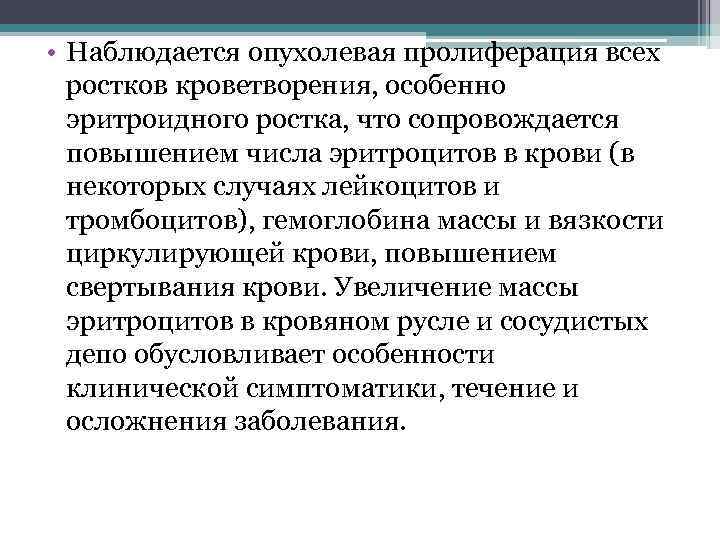 • Наблюдается опухолевая пролиферация всех ростков кроветворения, особенно эритроидного ростка, что сопровождается повышением числа эритроцитов в крови (в некоторых случаях лейкоцитов и тромбоцитов), гемоглобина массы и вязкости циркулирующей крови, повышением свертывания крови. Увеличение массы эритроцитов в кровяном русле и сосудистых депо обусловливает особенности клинической симптоматики, течение и осложнения заболевания.